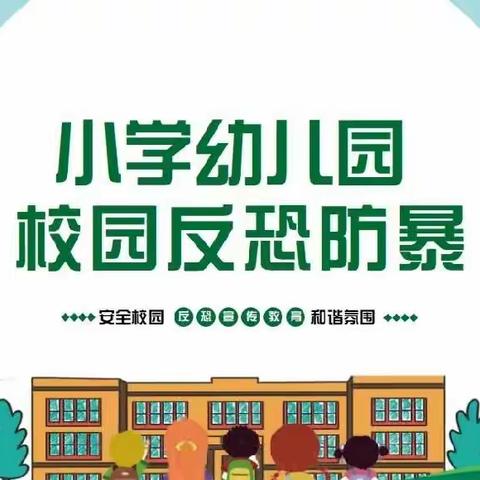 小学幼儿园
校园反恐防暴

安全校园 反恐宣传教育 和谐氛围